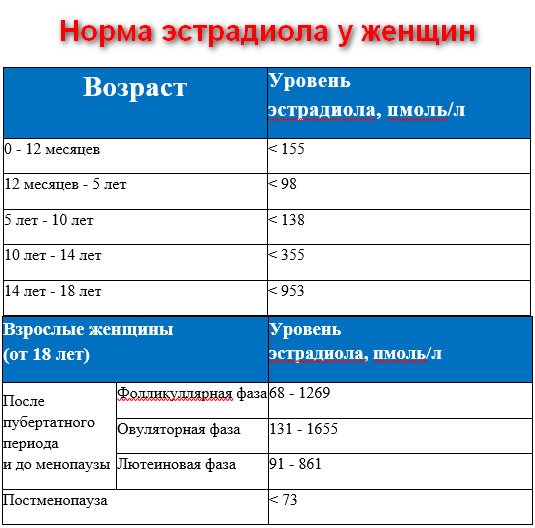 Норма эстрадиола у женщин

| Возраст | Уровень эстрадиола, пмоль/л |
|---|---|
| 0 - 12 месяцев | < 155 |
| 12 месяцев - 5 лет | < 98 |
| 5 лет - 10 лет | < 138 |
| 10 лет - 14 лет | < 355 |
| 14 лет - 18 лет | < 953 |

| Взрослые женщины (от 18 лет) | | Уровень эстрадиола, пмоль/л |
|---|---|---|
| После пубертатного периода и до менопаузы | Фолликуллярная фаза | 68 - 1269 |
| | Овуляторная фаза | 131 - 1655 |
| | Лютеиновая фаза | 91 - 861 |
| Постменопауза | | < 73 |